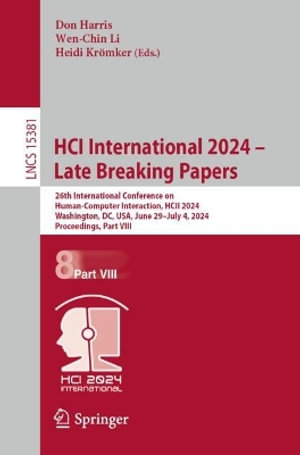 Don Harris
Wen-Chin Li
Heidi Krömker (Eds.)

LNCS 15381

HCI International 2024 – Late Breaking Papers

26th International Conference on Human-Computer Interaction, HCII 2024
Washington, DC, USA, June 29–July 4, 2024
Proceedings, Part VIII

8 Part VIII

HCI 2024 INTERNATIONAL

Springer